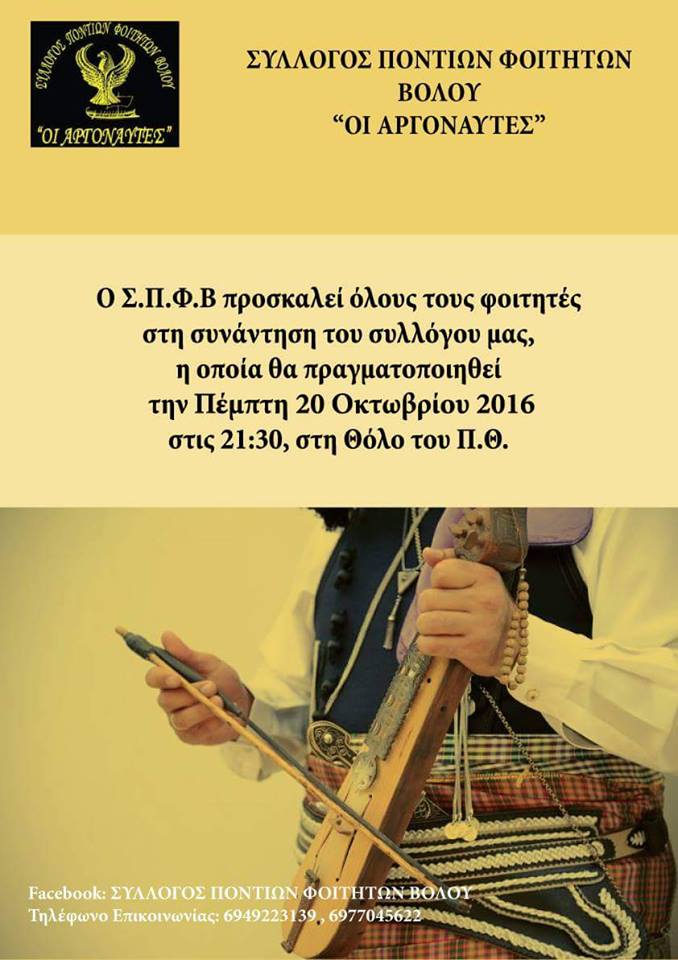 ΣΥΛΛΟΓΟΣ ΠΟΝΤΙΩΝ ΦΟΙΤΗΤΩΝ ΒΟΛΟΥ
"ΟΙ ΑΡΓΟΝΑΥΤΕΣ"

ΣΥΛΛΟΓΟΣ ΠΟΝΤΙΩΝ ΦΟΙΤΗΤΩΝ ΒΟΛΟΥ
"ΟΙ ΑΡΓΟΝΑΥΤΕΣ"

Ο Σ.Π.Φ.Β προσκαλεί όλους τους φοιτητές στη συνάντηση του συλλόγου μας, η οποία θα πραγματοποιηθεί την Πέμπτη 20 Οκτωβρίου 2016 στις 21:30, στη Θόλο του Π.Θ.

Facebook: ΣΥΛΛΟΓΟΣ ΠΟΝΤΙΩΝ ΦΟΙΤΗΤΩΝ ΒΟΛΟΥ
Τηλέφωνο Επικοινωνίας: 6949223139 , 6977045622